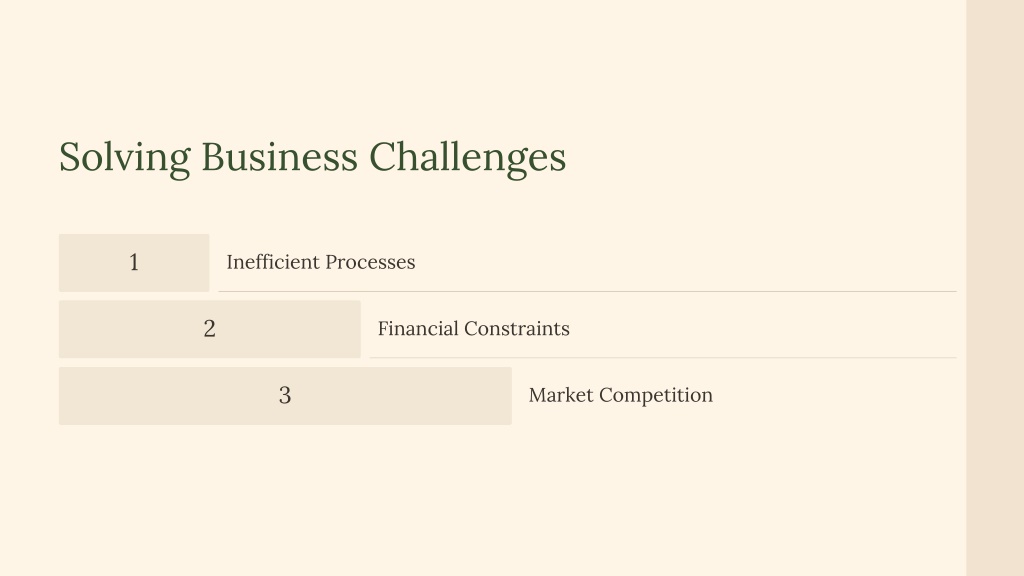 Solving Business Challenges

1

Inefficient Processes

2

Financial Constraints

3

Market Competition